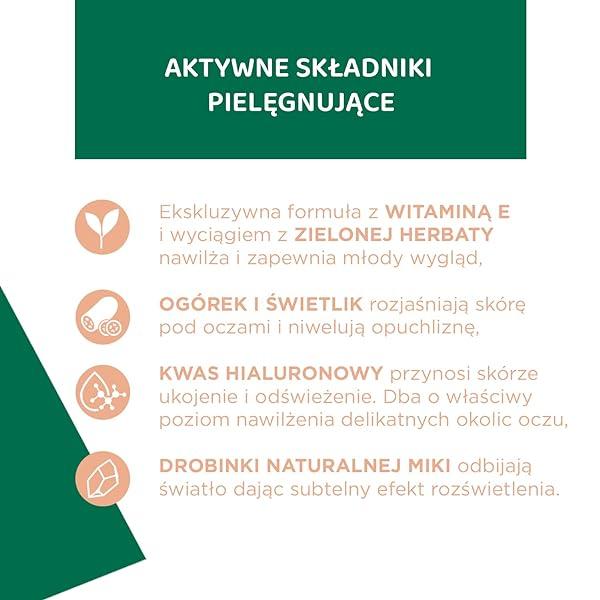 AKTYWNE SKŁADNIKI
PIELĘGNUJĄCE

Ekskluzywna formuła z WITAMINĄ E i wyciągiem z ZIELONEJ HERBATY nawilża i zapewnia młody wygląd,

OGÓREK I ŚWIETLIK rozjaśniają skórę pod oczami i niwelują opuchliznę,

KWAS HIALURONOWY przynosi skórze ukojenie i odświeżenie. Dba o właściwy poziom nawilżenia delikatnych okolic oczu,

DROBINKI NATURALNEJ MIKI odbijają światło dając subtelny efekt rozświetlenia.